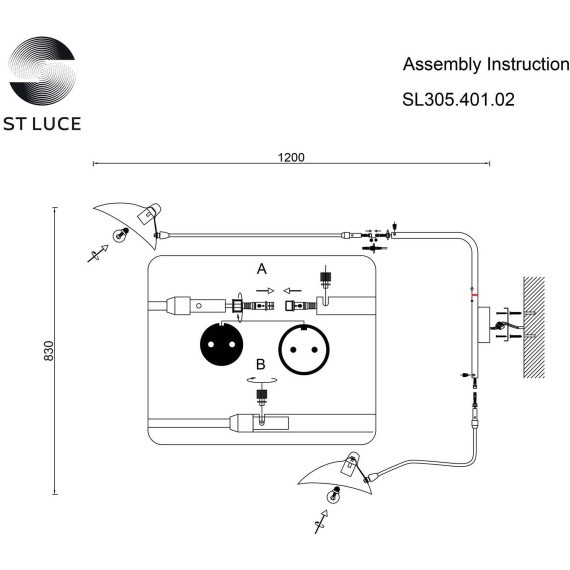 ST LUCE

Assembly Instruction

SL305.401.02

1200

830

A

B